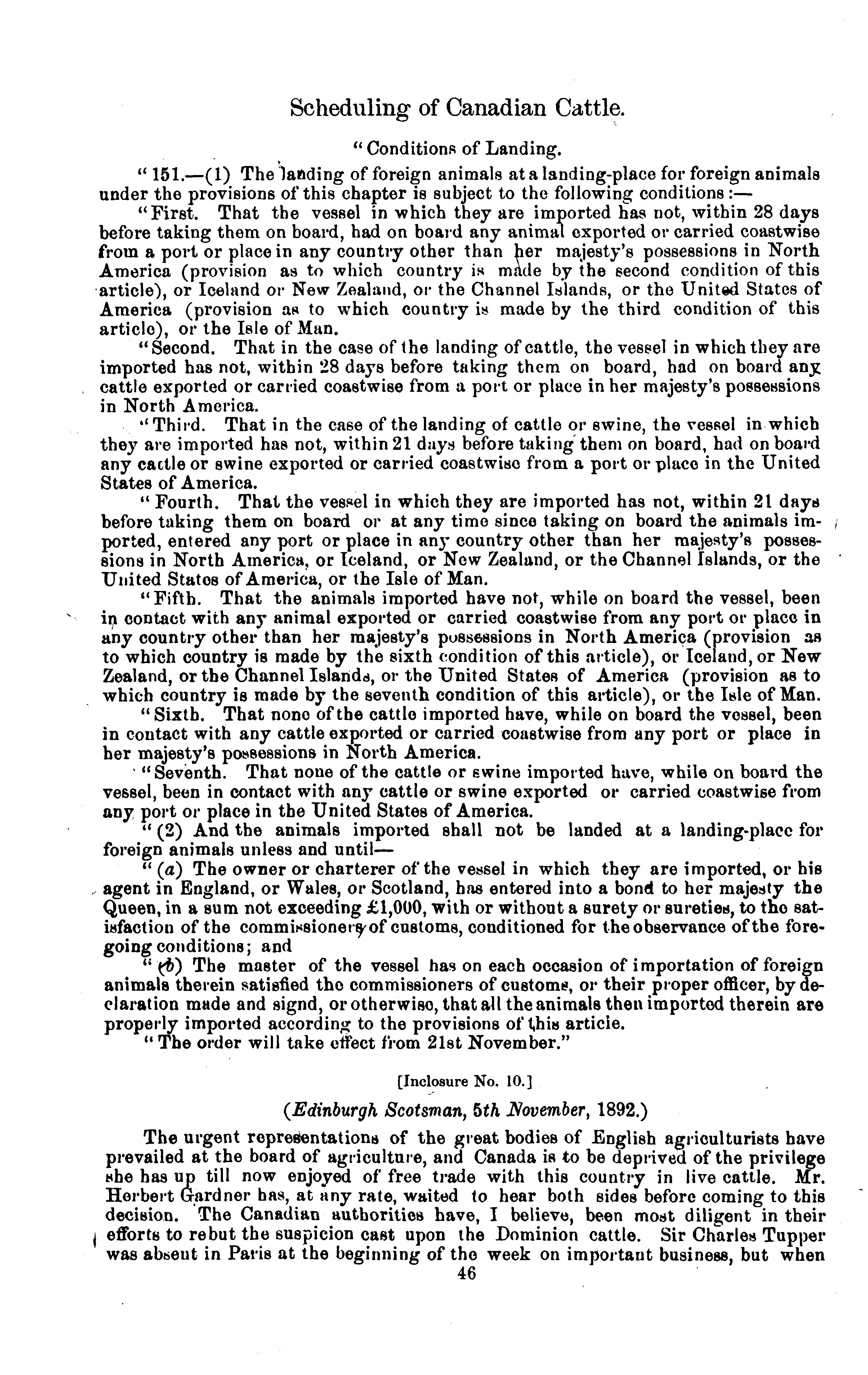 Scheduling of Canadian Cattle.

"Conditions of Landing.

"151.—(1) The landing of foreign animals at a landing-place for foreign animals under the provisions of this chapter is subject to the following conditions:—

"First. That the vessel in which they are imported has not, within 28 days before taking them on board, had on board any animal exported or carried coastwise from a port or place in any country other than her majesty's possessions in North America (provision as to which country is made by the second condition of this article), or Iceland or New Zealand, or the Channel Islands, or the United States of America (provision as to which country is made by the third condition of this article), or the Isle of Man.

"Second. That in the case of the landing of cattle, the vessel in which they are imported has not, within 28 days before taking them on board, had on board any cattle exported or carried coastwise from a port or place in her majesty's possessions in North America.

"Third. That in the case of the landing of cattle or swine, the vessel in which they are imported has not, within 21 days before taking them on board, had on board any cattle or swine exported or carried coastwise from a port or place in the United States of America.

"Fourth. That the vessel in which they are imported has not, within 21 days before taking them on board or at any time since taking on board the animals imported, entered any port or place in any country other than her majesty's possessions in North America, or Iceland, or New Zealand, or the Channel Islands, or the United States of America, or the Isle of Man.

"Fifth. That the animals imported have not, while on board the vessel, been in contact with any animal exported or carried coastwise from any port or place in any country other than her majesty's possessions in North America (provision as to which country is made by the sixth condition of this article), or Iceland, or New Zealand, or the Channel Islands, or the United States of America (provision as to which country is made by the seventh condition of this article), or the Isle of Man.

"Sixth. That none of the cattle imported have, while on board the vessel, been in contact with any cattle exported or carried coastwise from any port or place in her majesty's possessions in North America.

"Seventh. That none of the cattle or swine imported have, while on board the vessel, been in contact with any cattle or swine exported or carried coastwise from any port or place in the United States of America.

"(2) And the animals imported shall not be landed at a landing-place for foreign animals unless and until—

"(a) The owner or charterer of the vessel in which they are imported, or his agent in England, or Wales, or Scotland, has entered into a bond to her majesty the Queen, in a sum not exceeding £1,000, with or without a surety or sureties, to the satisfaction of the commissioners of customs, conditioned for the observance of the foregoing conditions; and

"(b) The master of the vessel has on each occasion of importation of foreign animals therein satisfied the commissioners of customs, or their proper officer, by declaration made and signd, or otherwise, that all the animals then imported therein are properly imported according to the provisions of this article.

"The order will take effect from 21st November."

[Inclosure No. 10.]

(Edinburgh Scotsman, 5th November, 1892.)

The urgent representations of the great bodies of English agriculturists have prevailed at the board of agriculture, and Canada is to be deprived of the privilege she has up till now enjoyed of free trade with this country in live cattle. Mr. Herbert Gardner has, at any rate, waited to hear both sides before coming to this decision. The Canadian authorities have, I believe, been most diligent in their efforts to rebut the suspicion cast upon the Dominion cattle. Sir Charles Tupper was absent in Paris at the beginning of the week on important business, but when

46